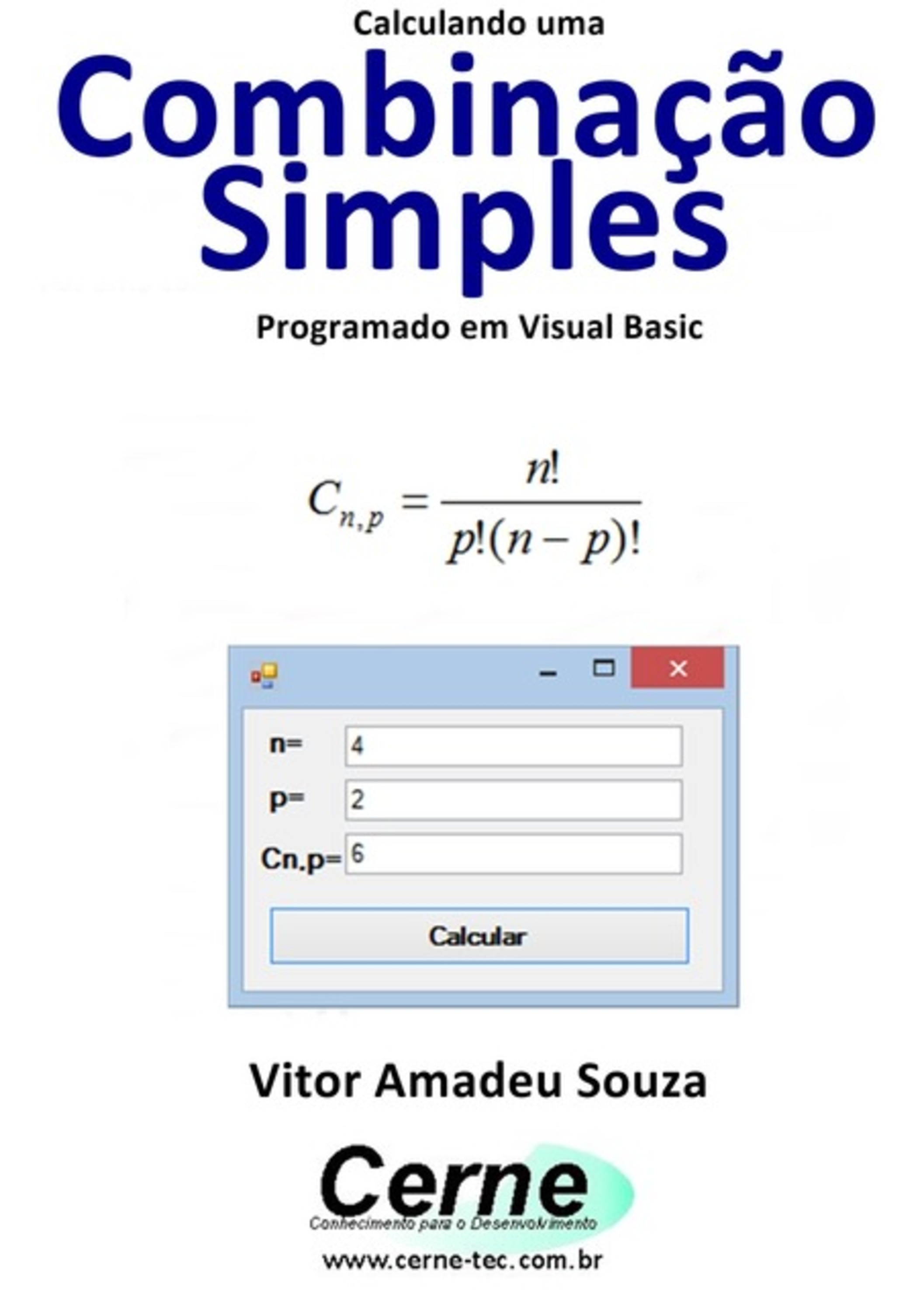 Calculando uma

Combinação Simples

Programado em Visual Basic

$C_{n,p} = \frac{n!}{p!(n-p)!}$

n= 4

p= 2

Cn,p= 6

Calcular

Vitor Amadeu Souza

Cerne

Conhecimento para o Desenvolvimento

www.cerne-tec.com.br